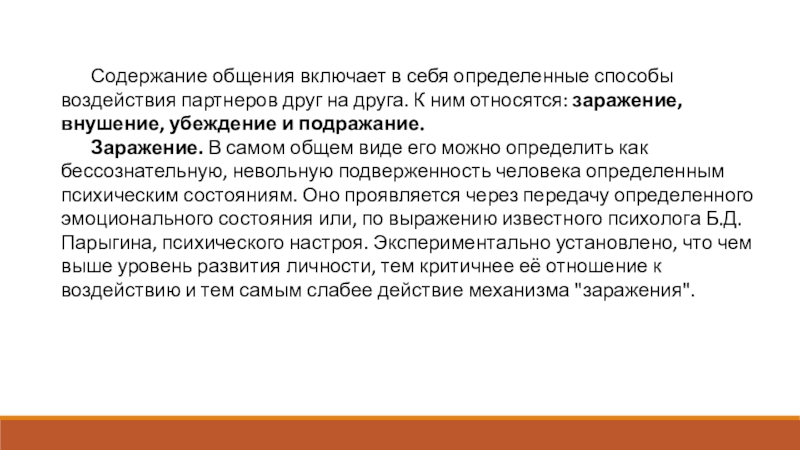 Содержание общения включает в себя определенные способы воздействия партнеров друг на друга. К ним относятся: заражение, внушение, убеждение и подражание.

Заражение. В самом общем виде его можно определить как бессознательную, невольную подверженность человека определенным психическим состояниям. Оно проявляется через передачу определенного эмоционального состояния или, по выражению известного психолога Б.Д. Парыгина, психического настроя. Экспериментально установлено, что чем выше уровень развития личности, тем критичнее её отношение к воздействию и тем самым слабее действие механизма "заражения".